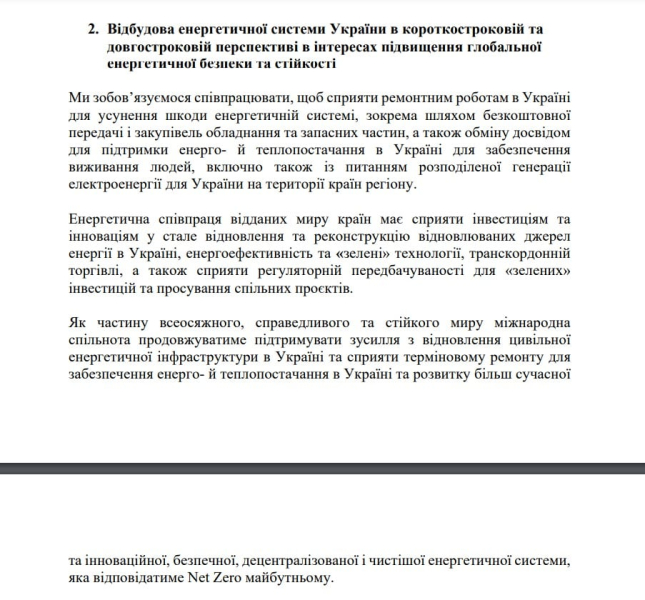 2. Відбудова енергетичної системи України в короткостроковій та довгостроковій перспективі в інтересах підвищення глобальної енергетичної безпеки та стійкості

Ми зобов'язуємося співпрацювати, щоб сприяти ремонтним роботам в Україні для усунення шкоди енергетичній системі, зокрема шляхом безкоштовної передачі і закупівель обладнання та запасних частин, а також обміну досвідом для підтримки енерго- й теплопостачання в Україні для забезпечення виживання людей, включно також із питанням розподіленої генерації електроенергії для України на території країн регіону.

Енергетична співпраця відданих миру країн має сприяти інвестиціям та інноваціям у стале відновлення та реконструкцію відновлюваних джерел енергії в Україні, енергоефективність та «зелені» технології, транскордонній торгівлі, а також сприяти регуляторній передбачуваності для «зелених» інвестицій та просування спільних проєктів.

Як частину всеосяжного, справедливого та стійкого миру міжнародна спільнота продовжуватиме підтримувати зусилля з відновлення цивільної енергетичної інфраструктури в Україні та сприяти терміновому ремонту для забезпечення енерго- й теплопостачання в Україні та розвитку більш сучасної

та інноваційної, безпечної, децентралізованої і чистішої енергетичної системи, яка відповідатиме Net Zero майбутньому.